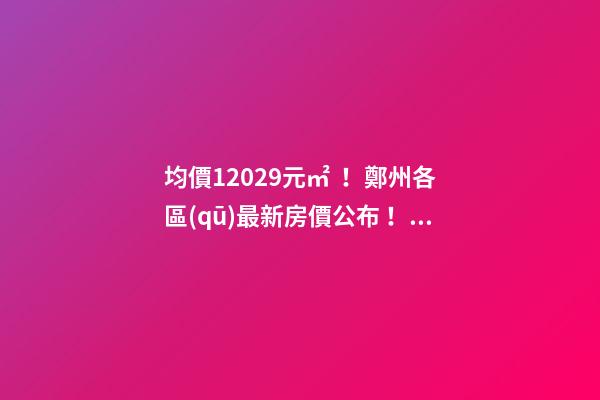 均價12029元㎡！鄭州各區(qū)最新房價公布！...